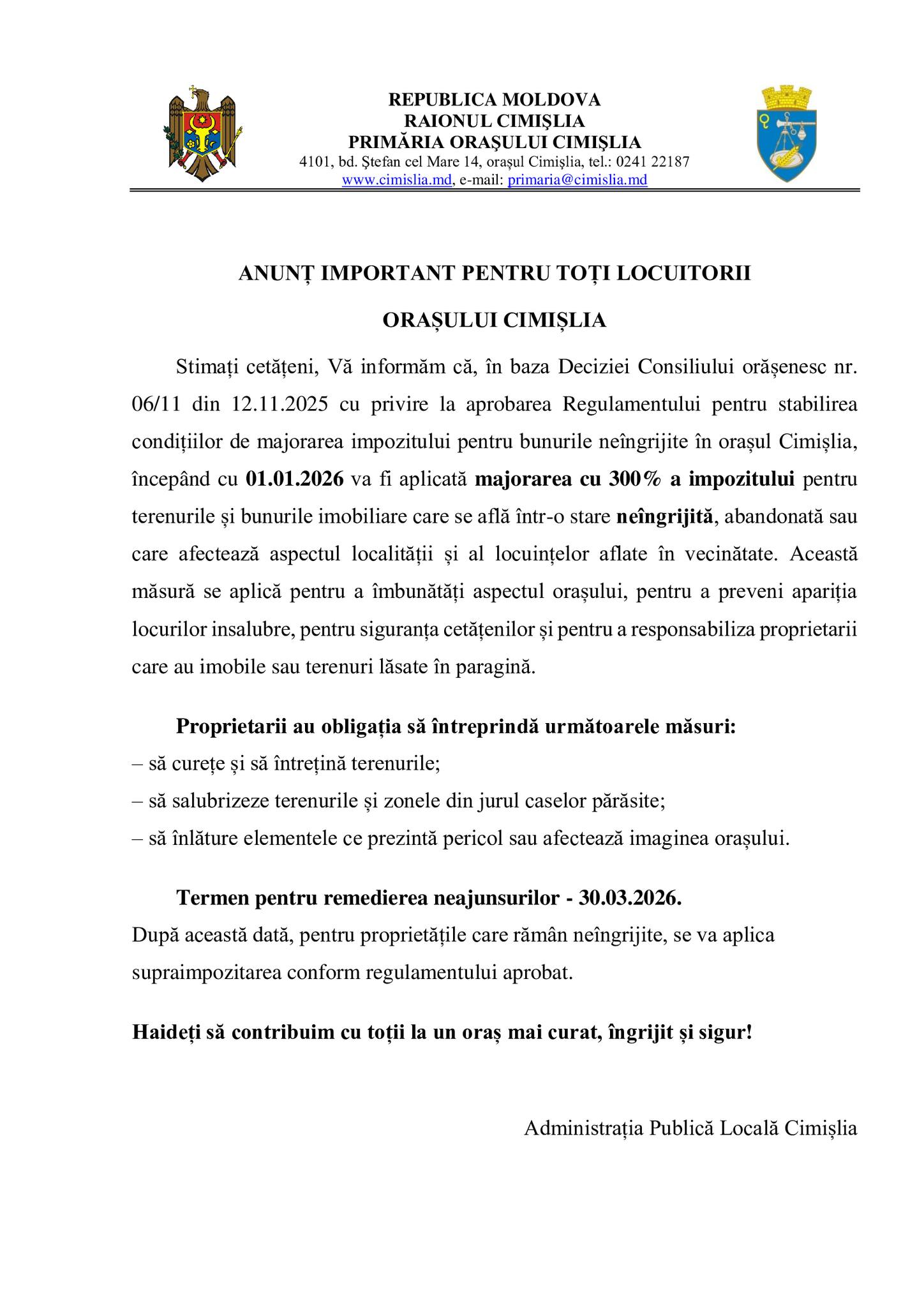 REPUBLICA MOLDOVA
RAIONUL CIMIŞLIA
PRIMĂRIA ORAŞULUI CIMIŞLIA
4101, bd. Ştefan cel Mare 14, oraşul Cimişlia, tel.: 0241 22187
www.cimislia.md, e-mail: primaria@cimislia.md

ANUNȚ IMPORTANT PENTRU TOȚI LOCUITORII

ORAȘULUI CIMIȘLIA

Stimați cetățeni, Vă informăm că, în baza Deciziei Consiliului orășenesc nr. 06/11 din 12.11.2025 cu privire la aprobarea Regulamentului pentru stabilirea condițiilor de majorarea impozitului pentru bunurile neîngrijite în orașul Cimișlia, începând cu 01.01.2026 va fi aplicată majorarea cu 300% a impozitului pentru terenurile și bunurile imobiliare care se află într-o stare neîngrijită, abandonată sau care afectează aspectul localității și al locuințelor aflate în vecinătate. Această măsură se aplică pentru a îmbunătăți aspectul orașului, pentru a preveni apariția locurilor insalubre, pentru siguranța cetățenilor și pentru a responsabiliza proprietarii care au imobile sau terenuri lăsate în paragină.

Proprietarii au obligația să întreprindă următoarele măsuri:
– să curețe și să întrețină terenurile;
– să salubrizeze terenurile și zonele din jurul caselor părăsite;
– să înlăture elementele ce prezintă pericol sau afectează imaginea orașului.

Termen pentru remedierea neajunsurilor - 30.03.2026.
După această dată, pentru proprietățile care rămân neîngrijite, se va aplica supraimpozitarea conform regulamentului aprobat.

Haideți să contribuim cu toții la un oraș mai curat, îngrijit și sigur!

Administrația Publică Locală Cimișlia